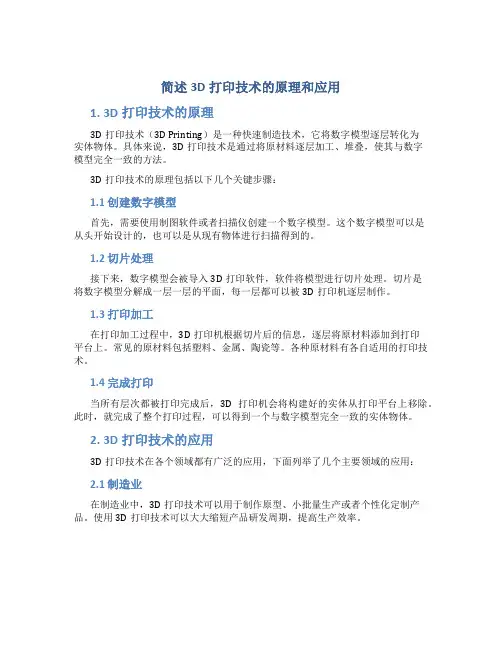 简述 3D 打印技术的原理和应用

1. 3D 打印技术的原理

3D 打印技术（3D Printing）是一种快速制造技术，它将数字模型逐层转化为实体物体。具体来说，3D 打印技术是通过将原材料逐层加工、堆叠，使其与数字模型完全一致的方法。

3D 打印技术的原理包括以下几个关键步骤：

1.1 创建数字模型

首先，需要使用制图软件或者扫描仪创建一个数字模型。这个数字模型可以是从头开始设计的，也可以是从现有物体进行扫描得到的。

1.2 切片处理

接下来，数字模型会被导入 3D 打印软件，软件将模型进行切片处理。切片是将数字模型分解成一层一层的平面，每一层都可以被 3D 打印机逐层制作。

1.3 打印加工

在打印加工过程中，3D 打印机根据切片后的信息，逐层将原材料添加到打印平台上。常见的原材料包括塑料、金属、陶瓷等。各种原材料有各自适用的打印技术。

1.4 完成打印

当所有层次都被打印完成后，3D 打印机会将构建好的实体从打印平台上移除。此时，就完成了整个打印过程，可以得到一个与数字模型完全一致的实体物体。

2. 3D 打印技术的应用

3D 打印技术在各个领域都有广泛的应用，下面列举了几个主要领域的应用：

2.1 制造业

在制造业中，3D 打印技术可以用于制作原型、小批量生产或者个性化定制产品。使用 3D 打印技术可以大大缩短产品研发周期，提高生产效率。